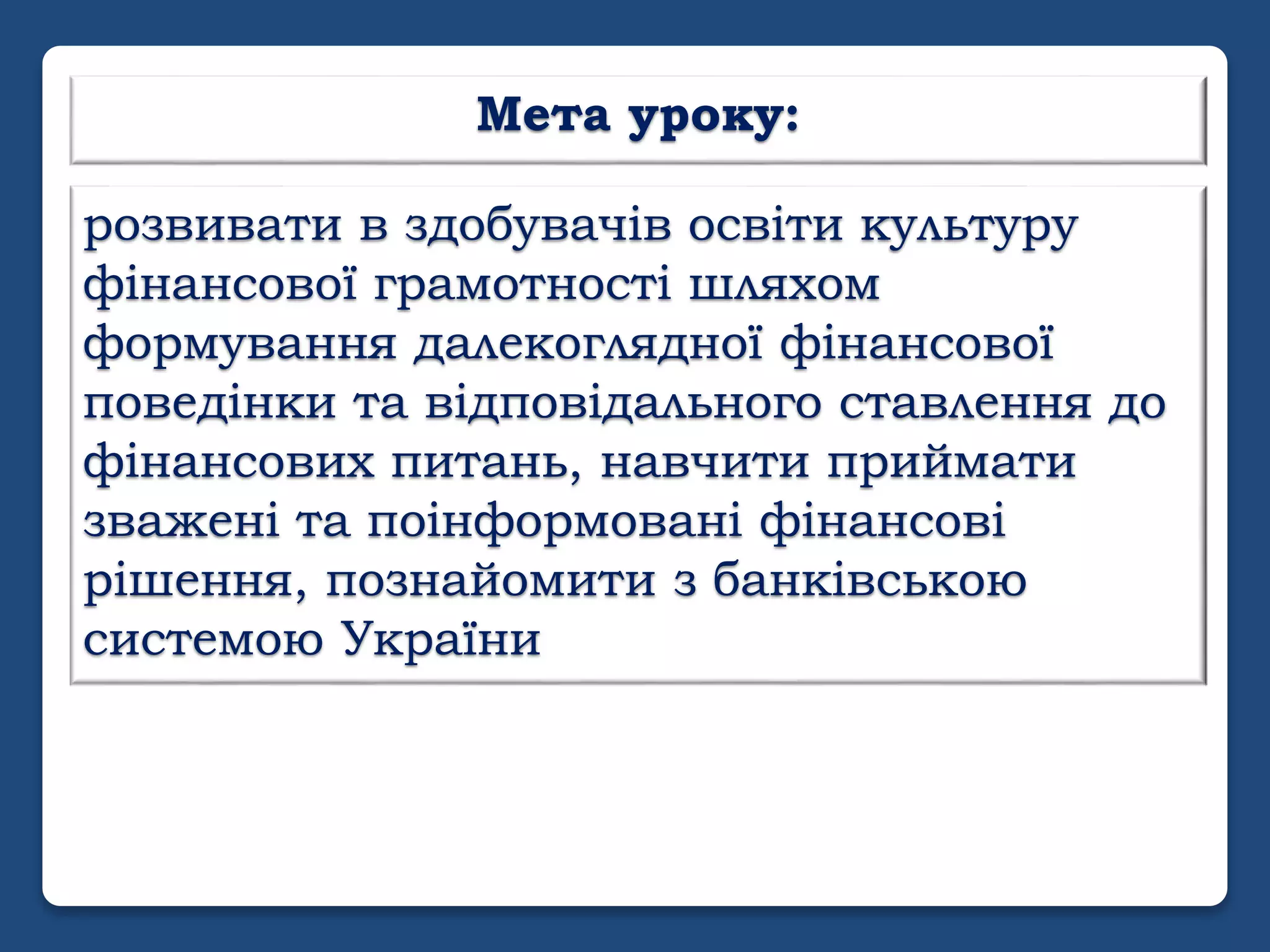 Мета уроку:

розвивати в здобувачів освіти культуру фінансової грамотності шляхом формування далекоглядної фінансової поведінки та відповідального ставлення до фінансових питань, навчити приймати зважені та поінформовані фінансові рішення, познайомити з банківською системою України